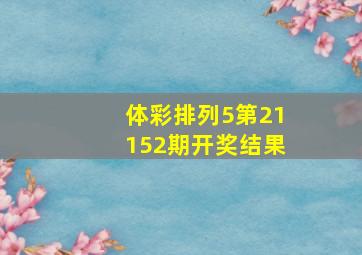 体彩排列5第21152期开奖结果